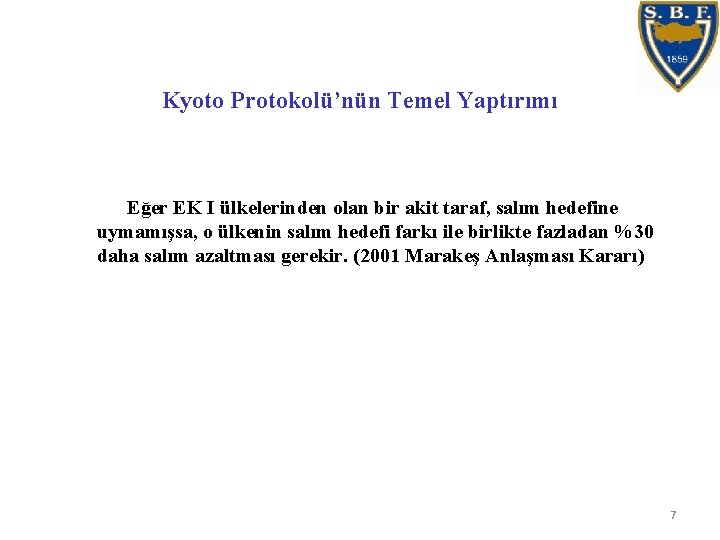 S. B. F.
1859

Kyoto Protokolü'nün Temel Yaptırımı

Eğer EK I ülkelerinden olan bir akit taraf, salım hedefine uymamışsa, o ülkenin salım hedefi farkı ile birlikte fazladan %30 daha salım azaltması gerekir. (2001 Marakeş Anlaşması Kararı)

7